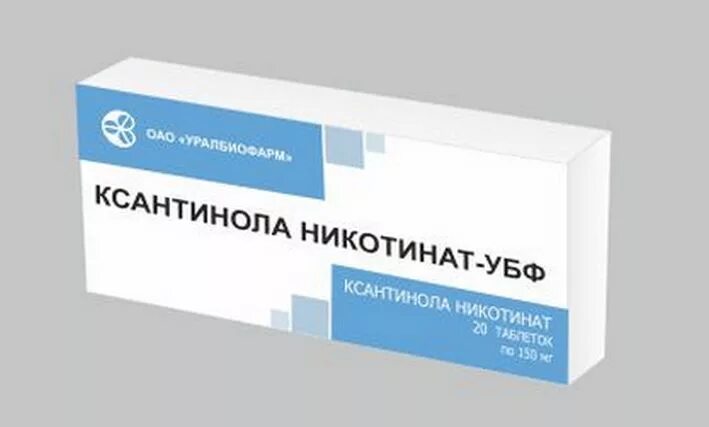 ОАО «УРАЛБИОФАРМ»

КСАНТИНОЛА НИКОТИНАТ-УБФ

КСАНТИНОЛА НИКОТИНАТ
20 таблеток
по 150 мг